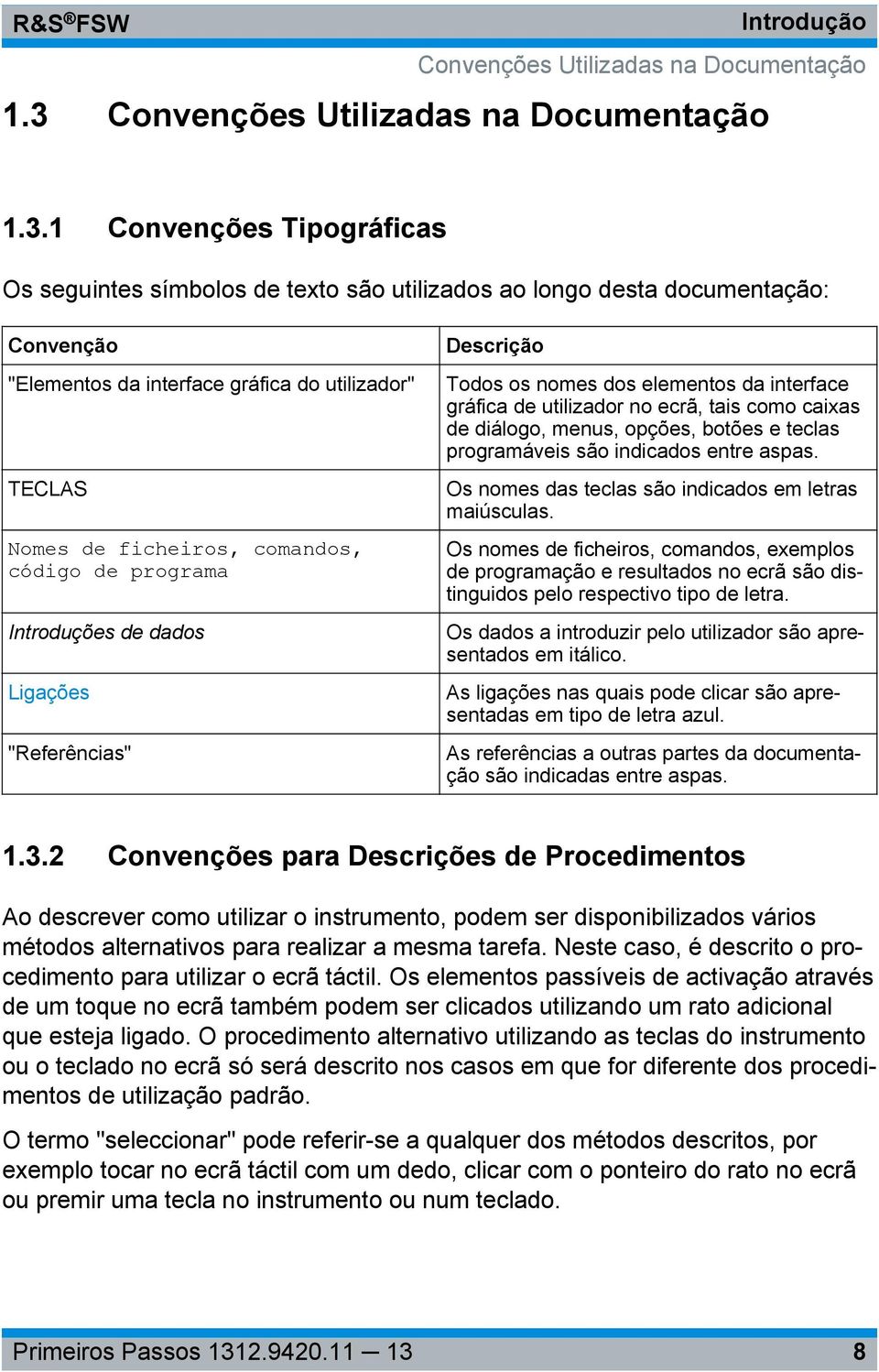 R&S®FSW

Introdução

Convenções Utilizadas na Documentação

1.3 Convenções Utilizadas na Documentação

1.3.1 Convenções Tipográficas

Os seguintes símbolos de texto são utilizados ao longo desta documentação:

| Convenção | Descrição |
|---|---|
| "Elementos da interface gráfica do utilizador" | Todos os nomes dos elementos da interface gráfica de utilizador no ecrã, tais como caixas de diálogo, menus, opções, botões e teclas programáveis são indicados entre aspas. |
| TECLAS | Os nomes das teclas são indicados em letras maiúsculas. |
| Nomes de ficheiros, comandos, código de programa | Os nomes de ficheiros, comandos, exemplos de programação e resultados no ecrã são distinguidos pelo respectivo tipo de letra. |
| Introduções de dados | Os dados a introduzir pelo utilizador são apresentados em itálico. |
| Ligações | As ligações nas quais pode clicar são apresentadas em tipo de letra azul. |
| "Referências" | As referências a outras partes da documentação são indicadas entre aspas. |

1.3.2 Convenções para Descrições de Procedimentos

Ao descrever como utilizar o instrumento, podem ser disponibilizados vários métodos alternativos para realizar a mesma tarefa. Neste caso, é descrito o procedimento para utilizar o ecrã táctil. Os elementos passíveis de activação através de um toque no ecrã também podem ser clicados utilizando um rato adicional que esteja ligado. O procedimento alternativo utilizando as teclas do instrumento ou o teclado no ecrã só será descrito nos casos em que for diferente dos procedimentos de utilização padrão.

O termo "seleccionar" pode referir-se a qualquer dos métodos descritos, por exemplo tocar no ecrã táctil com um dedo, clicar com o ponteiro do rato no ecrã ou premir uma tecla no instrumento ou num teclado.

Primeiros Passos 1312.9420.11 — 13

8